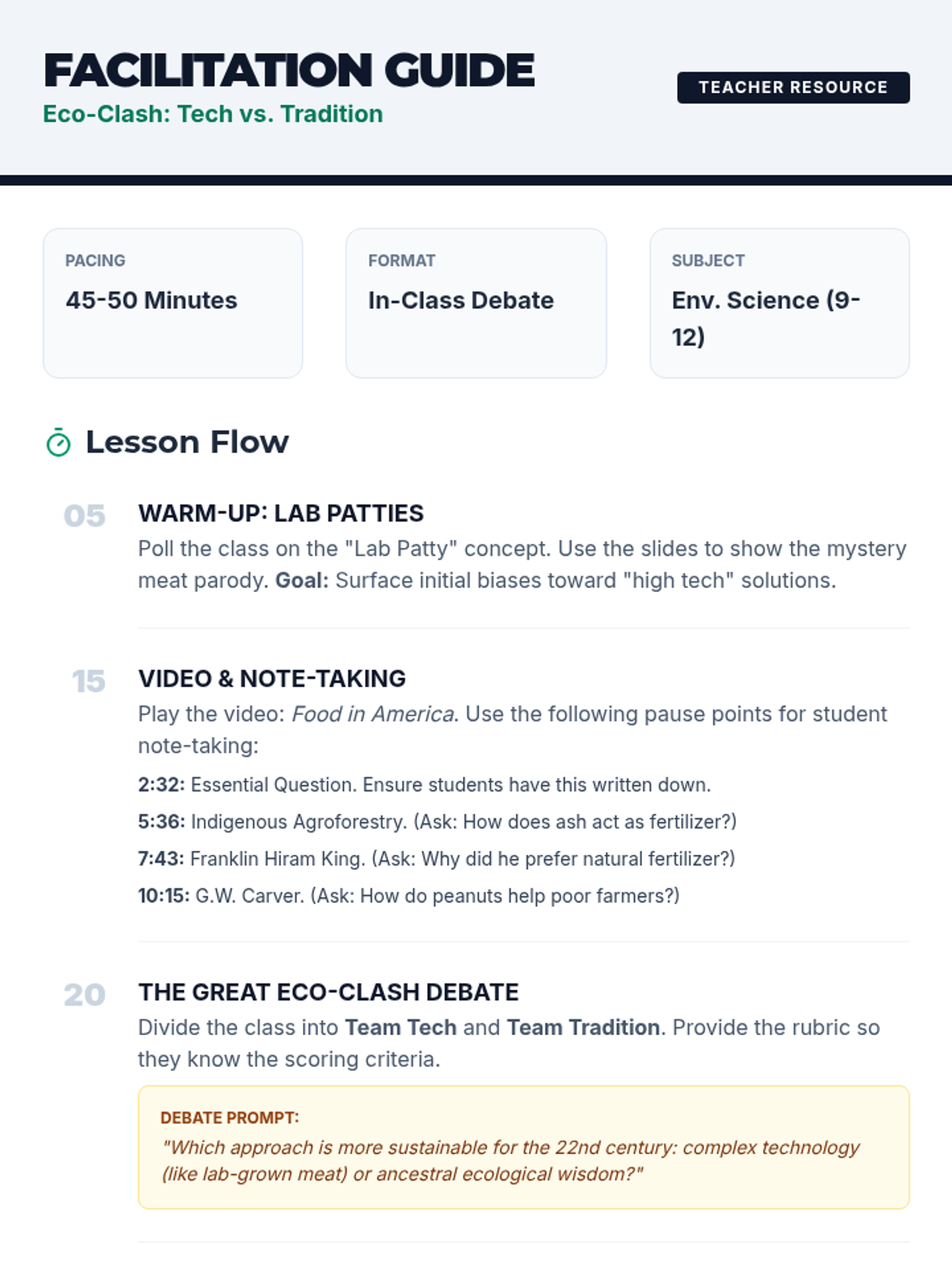 FACILITATION GUIDE
Eco-Clash: Tech vs. Tradition

TEACHER RESOURCE

PACING
45-50 Minutes

FORMAT
In-Class Debate

SUBJECT
Env. Science (9-12)

Lesson Flow

05
WARM-UP: LAB PATTIES
Poll the class on the "Lab Patty" concept. Use the slides to show the mystery meat parody. Goal: Surface initial biases toward "high tech" solutions.

15
VIDEO & NOTE-TAKING
Play the video: Food in America. Use the following pause points for student note-taking:

2:32: Essential Question. Ensure students have this written down.

5:36: Indigenous Agroforestry. (Ask: How does ash act as fertilizer?)

7:43: Franklin Hiram King. (Ask: Why did he prefer natural fertilizer?)

10:15: G.W. Carver. (Ask: How do peanuts help poor farmers?)

20
THE GREAT ECO-CLASH DEBATE
Divide the class into Team Tech and Team Tradition. Provide the rubric so they know the scoring criteria.

DEBATE PROMPT:
"Which approach is more sustainable for the 22nd century: complex technology (like lab-grown meat) or ancestral ecological wisdom?"